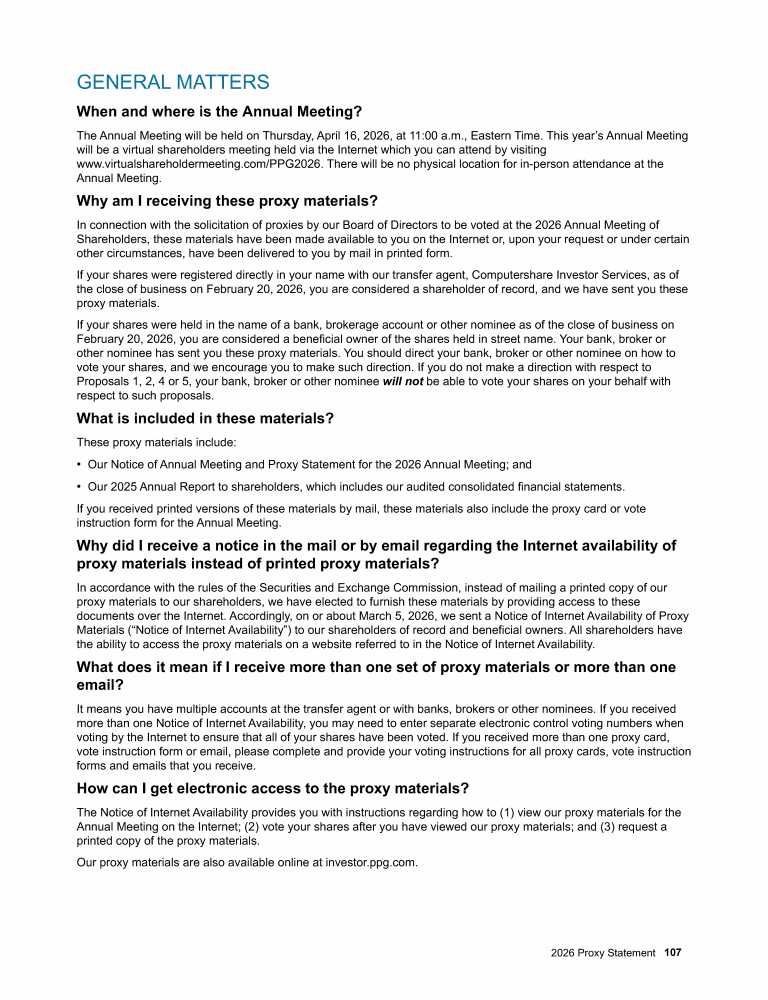 GENERAL MATTERS

When and where is the Annual Meeting?

The Annual Meeting will be held on Thursday, April 16, 2026, at 11:00 a.m., Eastern Time. This year's Annual Meeting will be a virtual shareholders meeting held via the Internet which you can attend by visiting www.virtualshareholdermeeting.com/PPG2026. There will be no physical location for in-person attendance at the Annual Meeting.

Why am I receiving these proxy materials?

In connection with the solicitation of proxies by our Board of Directors to be voted at the 2026 Annual Meeting of Shareholders, these materials have been made available to you on the Internet or, upon your request or under certain other circumstances, have been delivered to you by mail in printed form.

If your shares were registered directly in your name with our transfer agent, Computershare Investor Services, as of the close of business on February 20, 2026, you are considered a shareholder of record, and we have sent you these proxy materials.

If your shares were held in the name of a bank, brokerage account or other nominee as of the close of business on February 20, 2026, you are considered a beneficial owner of the shares held in street name. Your bank, broker or other nominee has sent you these proxy materials. You should direct your bank, broker or other nominee on how to vote your shares, and we encourage you to make such direction. If you do not make a direction with respect to Proposals 1, 2, 4 or 5, your bank, broker or other nominee will not be able to vote your shares on your behalf with respect to such proposals.

What is included in these materials?

These proxy materials include:

• Our Notice of Annual Meeting and Proxy Statement for the 2026 Annual Meeting; and

• Our 2025 Annual Report to shareholders, which includes our audited consolidated financial statements.

If you received printed versions of these materials by mail, these materials also include the proxy card or vote instruction form for the Annual Meeting.

Why did I receive a notice in the mail or by email regarding the Internet availability of proxy materials instead of printed proxy materials?

In accordance with the rules of the Securities and Exchange Commission, instead of mailing a printed copy of our proxy materials to our shareholders, we have elected to furnish these materials by providing access to these documents over the Internet. Accordingly, on or about March 5, 2026, we sent a Notice of Internet Availability of Proxy Materials ("Notice of Internet Availability") to our shareholders of record and beneficial owners. All shareholders have the ability to access the proxy materials on a website referred to in the Notice of Internet Availability.

What does it mean if I receive more than one set of proxy materials or more than one email?

It means you have multiple accounts at the transfer agent or with banks, brokers or other nominees. If you received more than one Notice of Internet Availability, you may need to enter separate electronic control voting numbers when voting by the Internet to ensure that all of your shares have been voted. If you received more than one proxy card, vote instruction form or email, please complete and provide your voting instructions for all proxy cards, vote instruction forms and emails that you receive.

How can I get electronic access to the proxy materials?

The Notice of Internet Availability provides you with instructions regarding how to (1) view our proxy materials for the Annual Meeting on the Internet; (2) vote your shares after you have viewed our proxy materials; and (3) request a printed copy of the proxy materials.

Our proxy materials are also available online at investor.ppg.com.

2026 Proxy Statement 107